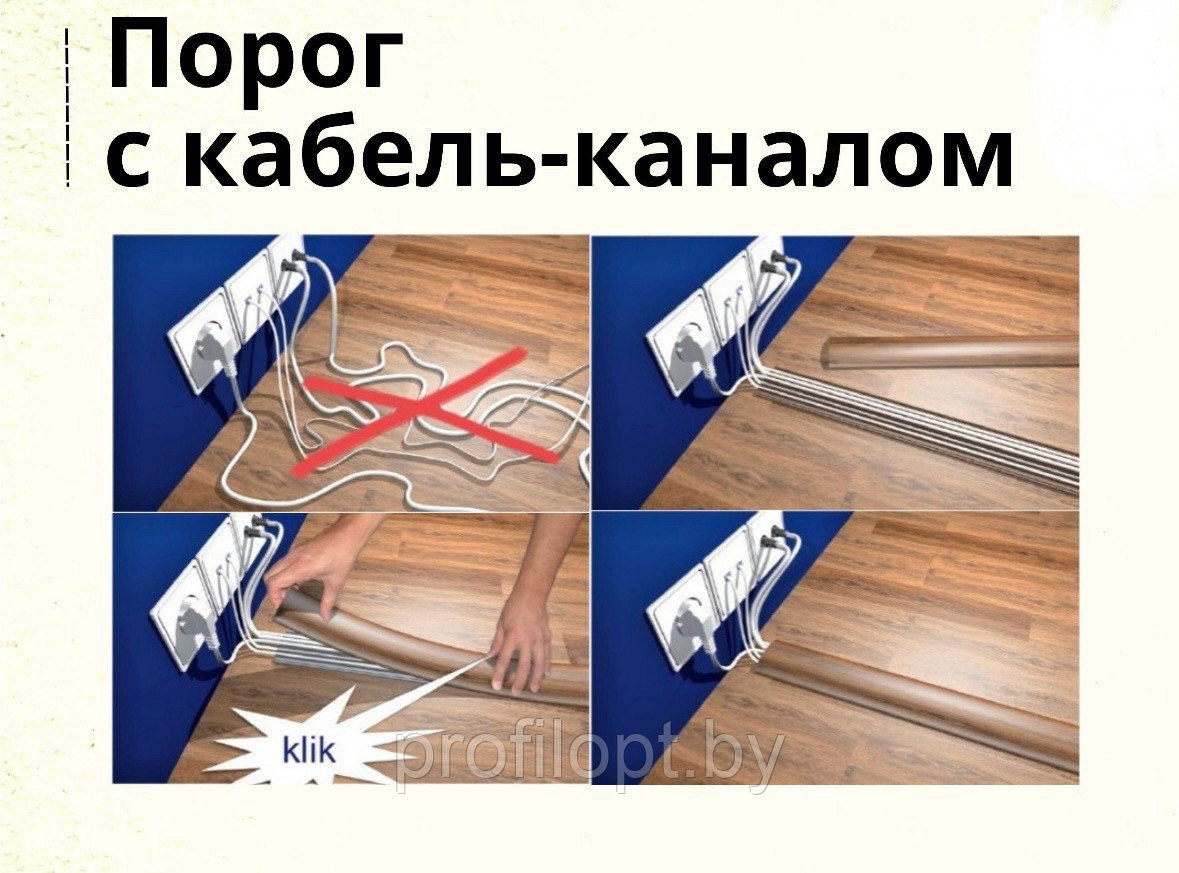 Порог
с кабель-каналом

klik

profilopt.by